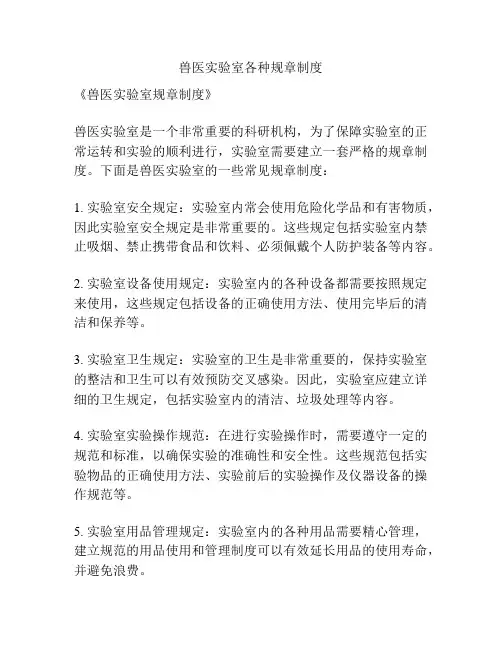 兽医实验室各种规章制度

《兽医实验室规章制度》

兽医实验室是一个非常重要的科研机构，为了保障实验室的正常运转和实验的顺利进行，实验室需要建立一套严格的规章制度。下面是兽医实验室的一些常见规章制度：

1. 实验室安全规定：实验室内常会使用危险化学品和有害物质，因此实验室安全规定是非常重要的。这些规定包括实验室内禁止吸烟、禁止携带食品和饮料、必须佩戴个人防护装备等内容。

2. 实验室设备使用规定：实验室内的各种设备都需要按照规定来使用，这些规定包括设备的正确使用方法、使用完毕后的清洁和保养等。

3. 实验室卫生规定：实验室的卫生是非常重要的，保持实验室的整洁和卫生可以有效预防交叉感染。因此，实验室应建立详细的卫生规定，包括实验室内的清洁、垃圾处理等内容。

4. 实验室实验操作规范：在进行实验操作时，需要遵守一定的规范和标准，以确保实验的准确性和安全性。这些规范包括实验物品的正确使用方法、实验前后的实验操作及仪器设备的操作规范等。

5. 实验室用品管理规定：实验室内的各种用品需要精心管理，建立规范的用品使用和管理制度可以有效延长用品的使用寿命，并避免浪费。